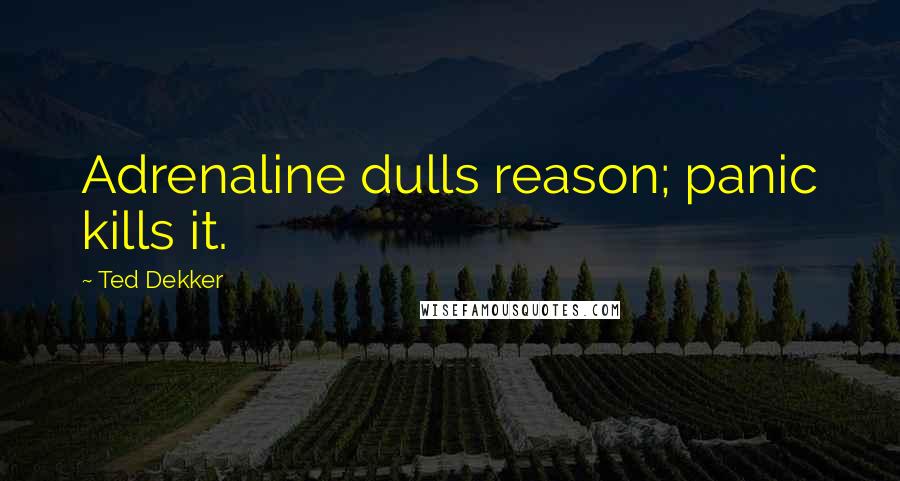 Adrenaline dulls reason; panic kills it.

~ Ted Dekker

WISEFAMOUSQUOTES.COM